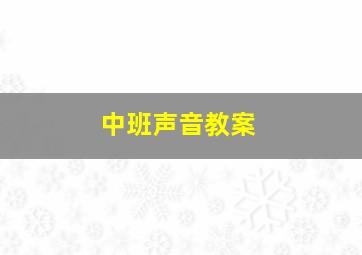 中班声音教案